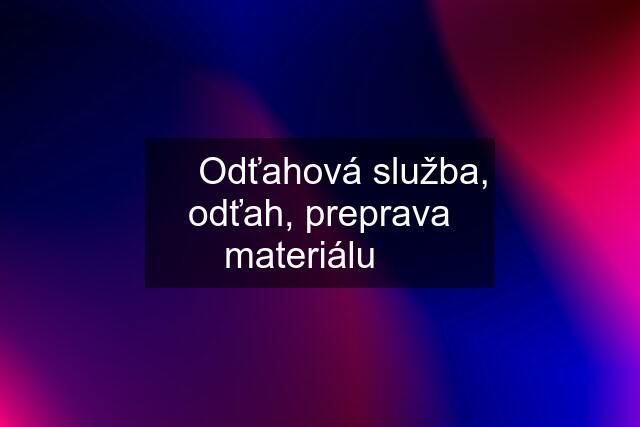 Odťahová služba, odťah, preprava materiálu